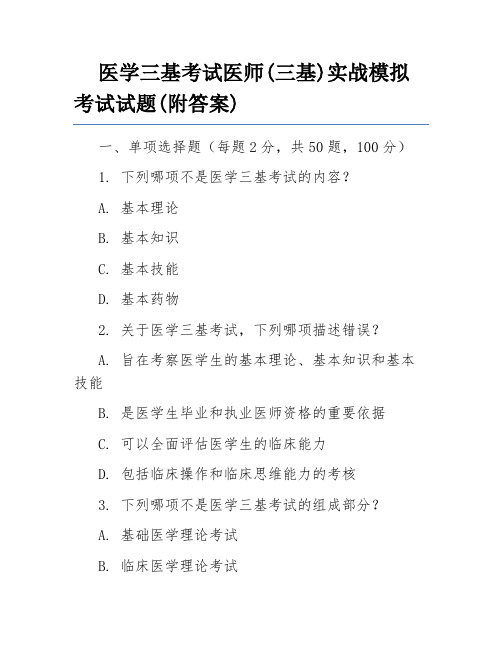 医学三基考试医师(三基)实战模拟考试试题(附答案)

一、单项选择题（每题2分，共50题，100分）

1. 下列哪项不是医学三基考试的内容？

A. 基本理论

B. 基本知识

C. 基本技能

D. 基本药物

2. 关于医学三基考试，下列哪项描述错误？

A. 旨在考察医学生的基本理论、基本知识和基本技能

B. 是医学生毕业和执业医师资格的重要依据

C. 可以全面评估医学生的临床能力

D. 包括临床操作和临床思维能力的考核

3. 下列哪项不是医学三基考试的组成部分？

A. 基础医学理论考试

B. 临床医学理论考试